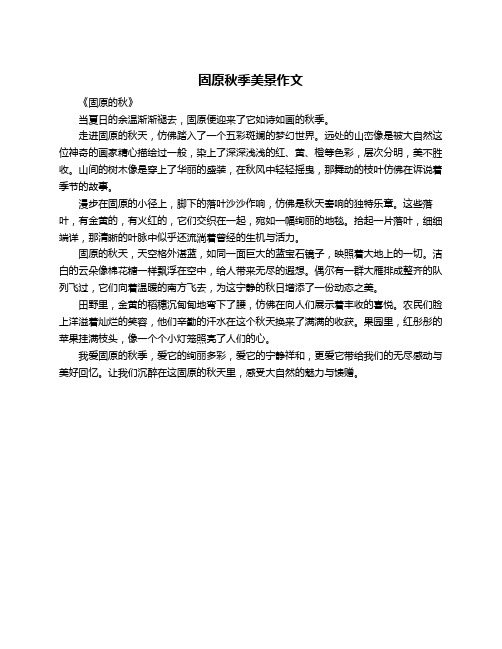 固原秋季美景作文

《固原的秋》

当夏日的余温渐渐褪去，固原便迎来了它如诗如画的秋季。

走进固原的秋天，仿佛踏入了一个五彩斑斓的梦幻世界。远处的山峦像是被大自然这位神奇的画家精心描绘过一般，染上了深深浅浅的红、黄、橙等色彩，层次分明，美不胜收。山间的树木像是穿上了华丽的盛装，在秋风中轻轻摇曳，那舞动的枝叶仿佛在诉说着季节的故事。

漫步在固原的小径上，脚下的落叶沙沙作响，仿佛是秋天奏响的独特乐章。这些落叶，有金黄的，有火红的，它们交织在一起，宛如一幅绚丽的地毯。拾起一片落叶，细细端详，那清晰的叶脉中似乎还流淌着曾经的生机与活力。

固原的秋天，天空格外湛蓝，如同一面巨大的蓝宝石镜子，映照着大地上的一切。洁白的云朵像棉花糖一样飘浮在空中，给人带来无尽的遐想。偶尔有一群大雁排成整齐的队列飞过，它们向着温暖的南方飞去，为这宁静的秋日增添了一份动态之美。

田野里，金黄的稻穗沉甸甸地弯下了腰，仿佛在向人们展示着丰收的喜悦。农民们脸上洋溢着灿烂的笑容，他们辛勤的汗水在这个秋天换来了满满的收获。果园里，红彤彤的苹果挂满枝头，像一个个小灯笼照亮了人们的心。

我爱固原的秋季，爱它的绚丽多彩，爱它的宁静祥和，更爱它带给我们的无尽感动与美好回忆。让我们沉醉在这固原的秋天里，感受大自然的魅力与馈赠。